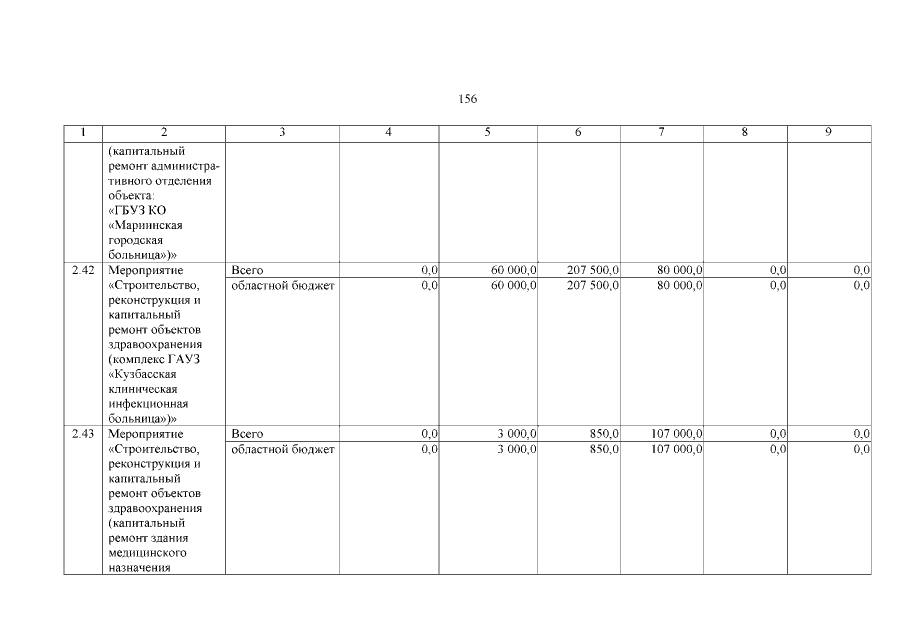 156

| 1 | 2 | 3 | 4 | 5 | 6 | 7 | 8 | 9 |
|---|---|---|---|---|---|---|---|---|
| | (капитальный ремонт административного отделения объекта: «ГБУЗ КО «Мариинская городская больница»)» | | | | | | | |
| 2.42 | Мероприятие «Строительство, реконструкция и капитальный ремонт объектов здравоохранения (комплекс ГАУЗ «Кузбасская клиническая инфекционная больница»)» | Всего | 0,0 | 60 000,0 | 207 500,0 | 80 000,0 | 0,0 | 0,0 |
| | | областной бюджет | 0,0 | 60 000,0 | 207 500,0 | 80 000,0 | 0,0 | 0,0 |
| 2.43 | Мероприятие «Строительство, реконструкция и капитальный ремонт объектов здравоохранения (капитальный ремонт здания медицинского назначения | Всего | 0,0 | 3 000,0 | 850,0 | 107 000,0 | 0,0 | 0,0 |
| | | областной бюджет | 0,0 | 3 000,0 | 850,0 | 107 000,0 | 0,0 | 0,0 |